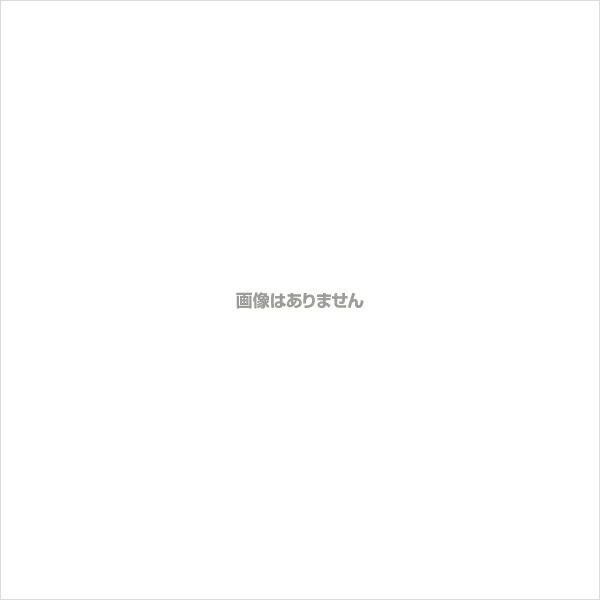 画像はありません